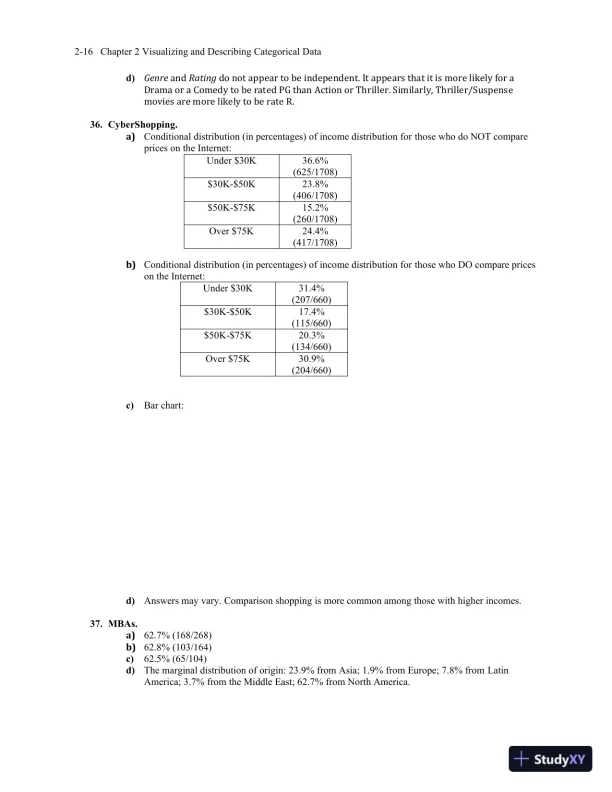 2-16 Chapter 2 Visualizing and Describing Categorical Data

d) Genre and Rating do not appear to be independent. It appears that it is more likely for a Drama or a Comedy to be rated PG than Action or Thriller. Similarly, Thriller/Suspense movies are more likely to be rate R.

36. CyberShopping.
a) Conditional distribution (in percentages) of income distribution for those who do NOT compare prices on the Internet:

| Under \$30K | 36.6% (625/1708) |
|---|---|
| \$30K-\$50K | 23.8% (406/1708) |
| \$50K-\$75K | 15.2% (260/1708) |
| Over \$75K | 24.4% (417/1708) |

b) Conditional distribution (in percentages) of income distribution for those who DO compare prices on the Internet:

| Under \$30K | 31.4% (207/660) |
|---|---|
| \$30K-\$50K | 17.4% (115/660) |
| \$50K-\$75K | 20.3% (134/660) |
| Over \$75K | 30.9% (204/660) |

c) Bar chart:

d) Answers may vary. Comparison shopping is more common among those with higher incomes.

37. MBAs.
a) 62.7% (168/268)
b) 62.8% (103/164)
c) 62.5% (65/104)
d) The marginal distribution of origin: 23.9% from Asia; 1.9% from Europe; 7.8% from Latin America; 3.7% from the Middle East; 62.7% from North America.

StudyXY